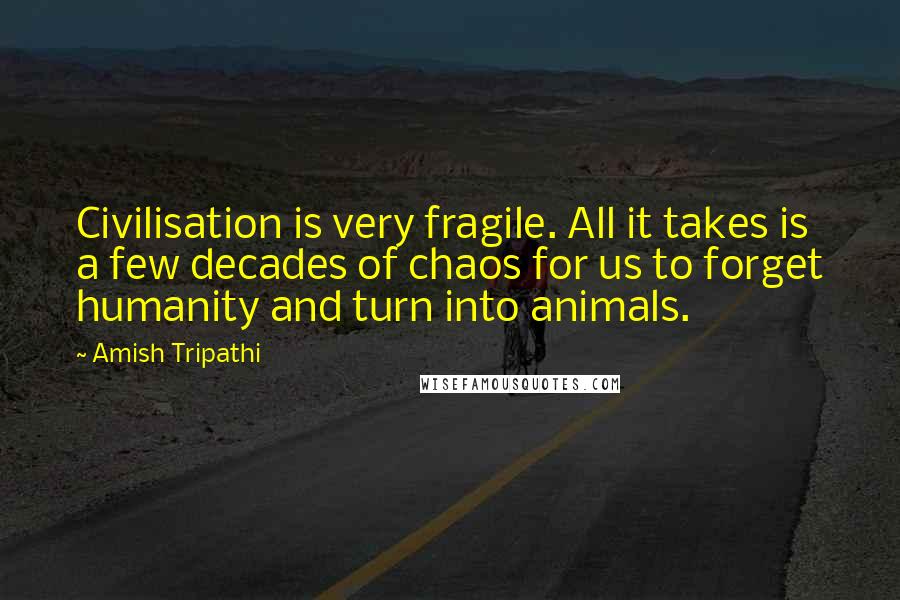 Civilisation is very fragile. All it takes is a few decades of chaos for us to forget humanity and turn into animals.

~ Amish Tripathi

WISEFAMOUSQUOTES.COM